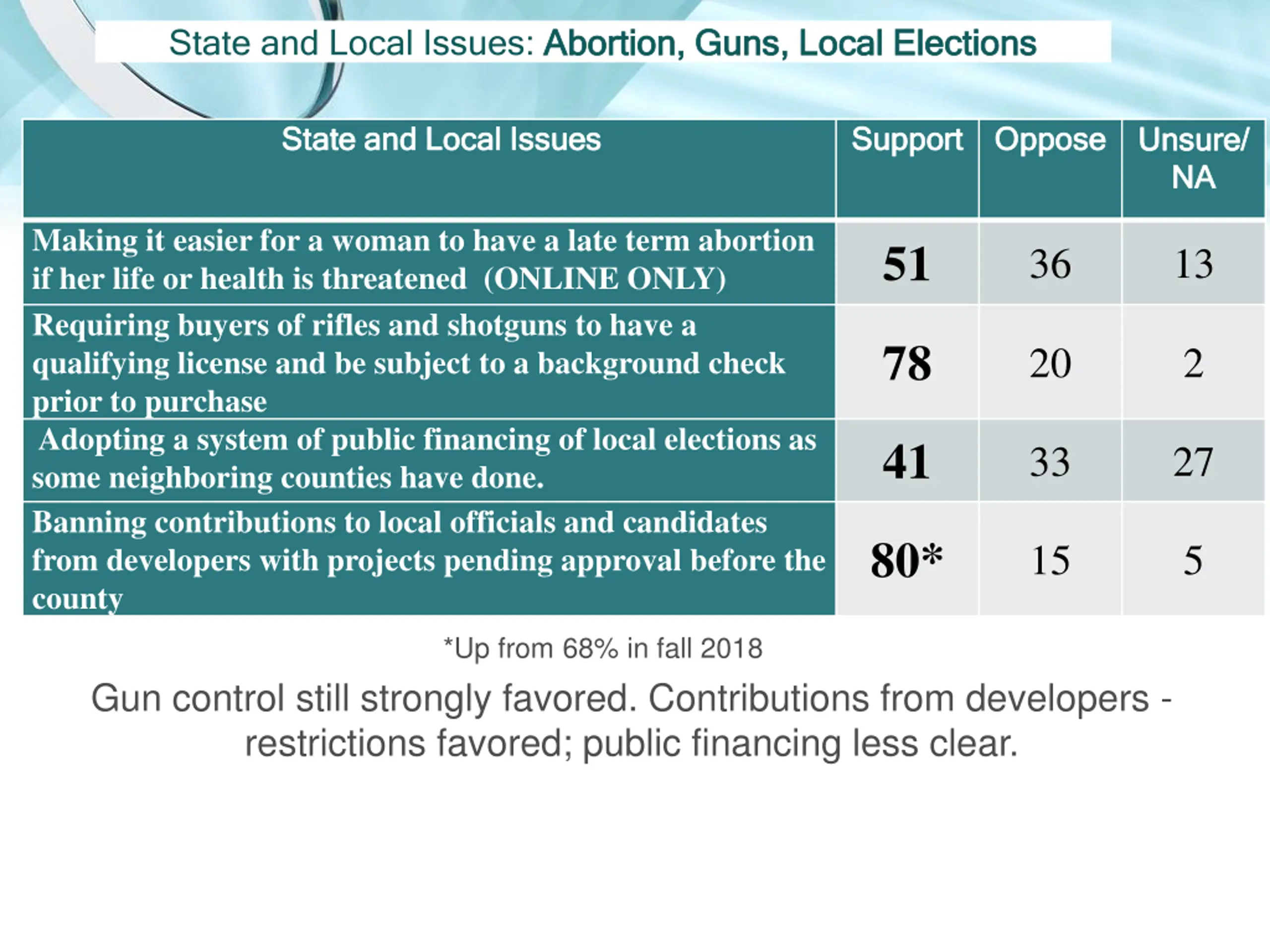 State and Local Issues: Abortion, Guns, Local Elections

| State and Local Issues | Support | Oppose | Unsure/ NA |
|---|---|---|---|
| Making it easier for a woman to have a late term abortion if her life or health is threatened (ONLINE ONLY) | 51 | 36 | 13 |
| Requiring buyers of rifles and shotguns to have a qualifying license and be subject to a background check prior to purchase | 78 | 20 | 2 |
| Adopting a system of public financing of local elections as some neighboring counties have done. | 41 | 33 | 27 |
| Banning contributions to local officials and candidates from developers with projects pending approval before the county | 80* | 15 | 5 |

*Up from 68% in fall 2018

Gun control still strongly favored. Contributions from developers - restrictions favored; public financing less clear.